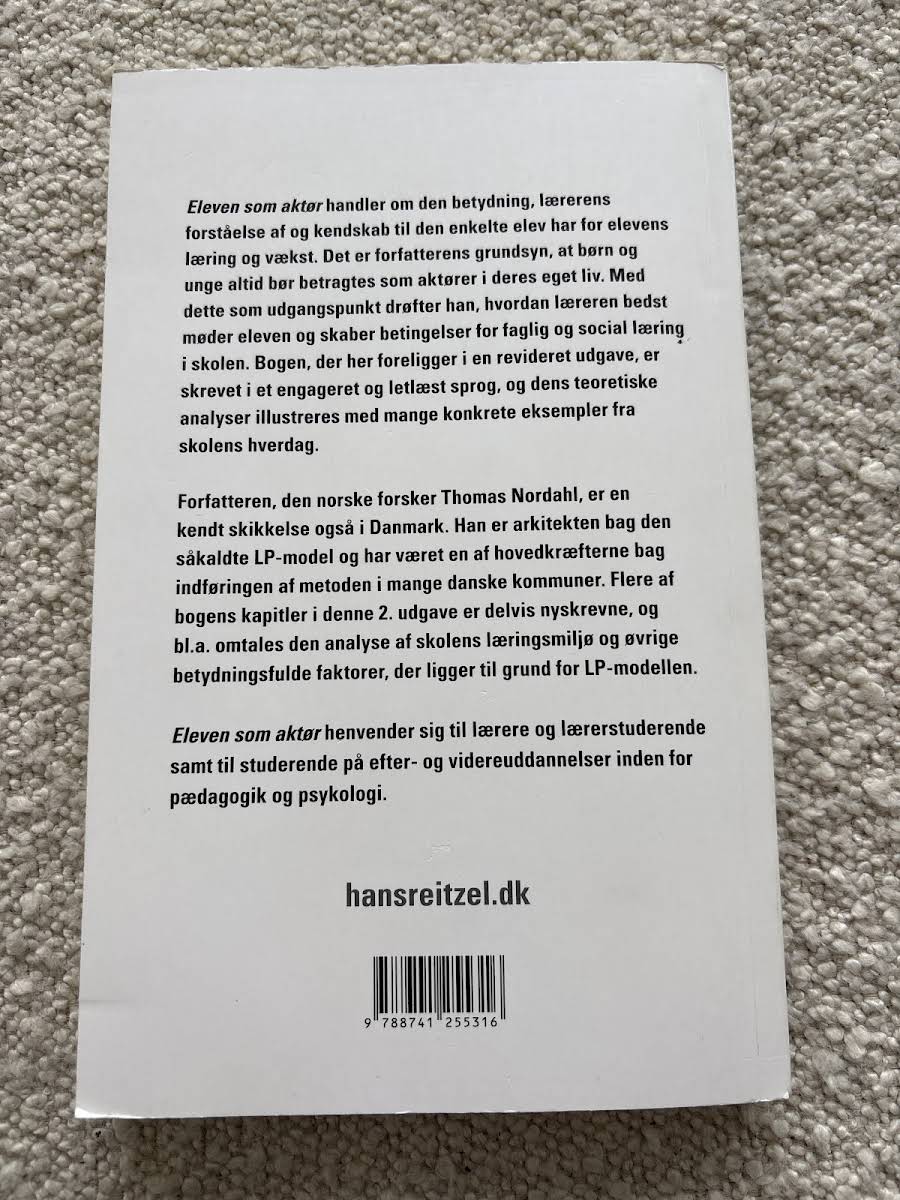 Eleven som aktør handler om den betydning, lærerens forståelse af og kendskab til den enkelte elev har for elevens læring og vækst. Det er forfatterens grundsyn, at børn og unge altid bør betragtes som aktører i deres eget liv. Med dette som udgangspunkt drøfter han, hvordan læreren bedst møder eleven og skaber betingelser for faglig og social læring i skolen. Bogen, der her foreligger i en revideret udgave, er skrevet i et engageret og letlæst sprog, og dens teoretiske analyser illustreres med mange konkrete eksempler fra skolens hverdag.

Forfatteren, den norske forsker Thomas Nordahl, er en kendt skikkelse også i Danmark. Han er arkitekten bag den såkaldte LP-model og har været en af hovedkræfterne bag indføringen af metoden i mange danske kommuner. Flere af bogens kapitler i denne 2. udgave er delvis nyskrevne, og bl.a. omtales den analyse af skolens læringsmiljø og øvrige betydningsfulde faktorer, der ligger til grund for LP-modellen.

Eleven som aktør henvender sig til lærere og lærerstuderende samt til studerende på efter- og videreuddannelser inden for pædagogik og psykologi.

hansreitzel.dk

9 788741 255316